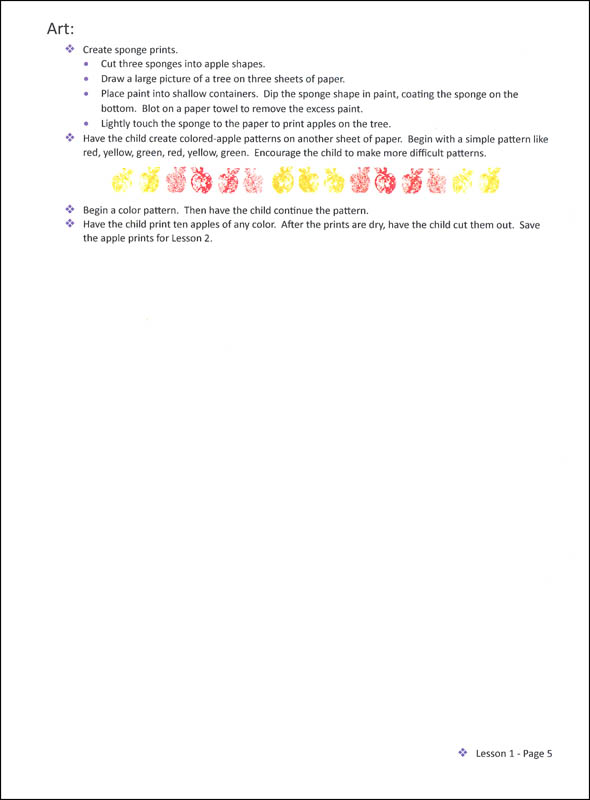 Art:

❖ Create sponge prints.
• Cut three sponges into apple shapes.
• Draw a large picture of a tree on three sheets of paper.
• Place paint into shallow containers. Dip the sponge shape in paint, coating the sponge on the bottom. Blot on a paper towel to remove the excess paint.
• Lightly touch the sponge to the paper to print apples on the tree.

❖ Have the child create colored-apple patterns on another sheet of paper. Begin with a simple pattern like red, yellow, green, red, yellow, green. Encourage the child to make more difficult patterns.

❖ Begin a color pattern. Then have the child continue the pattern.

❖ Have the child print ten apples of any color. After the prints are dry, have the child cut them out. Save the apple prints for Lesson 2.

❖ Lesson 1 - Page 5